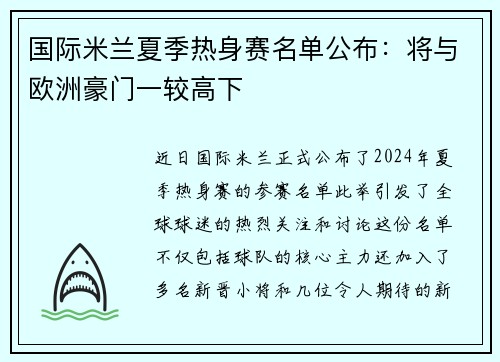 国际米兰夏季热身赛名单公布：将与欧洲豪门一较高下

近日国际米兰正式公布了2024年夏季热身赛的参赛名单此举引发了全球球迷的热烈关注和讨论这份名单不仅包括球队的核心主力还加入了多名新晋小将和几位令人期待的新